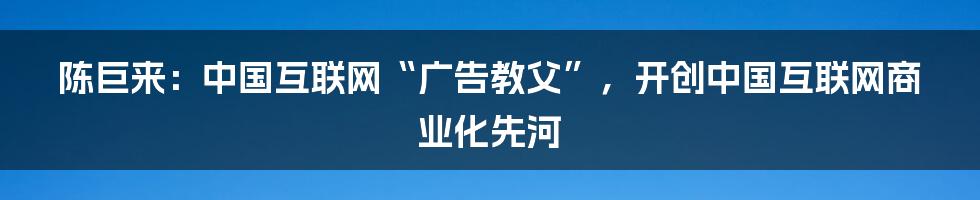 陈巨来：中国互联网“广告教父”，开创中国互联网商业化先河